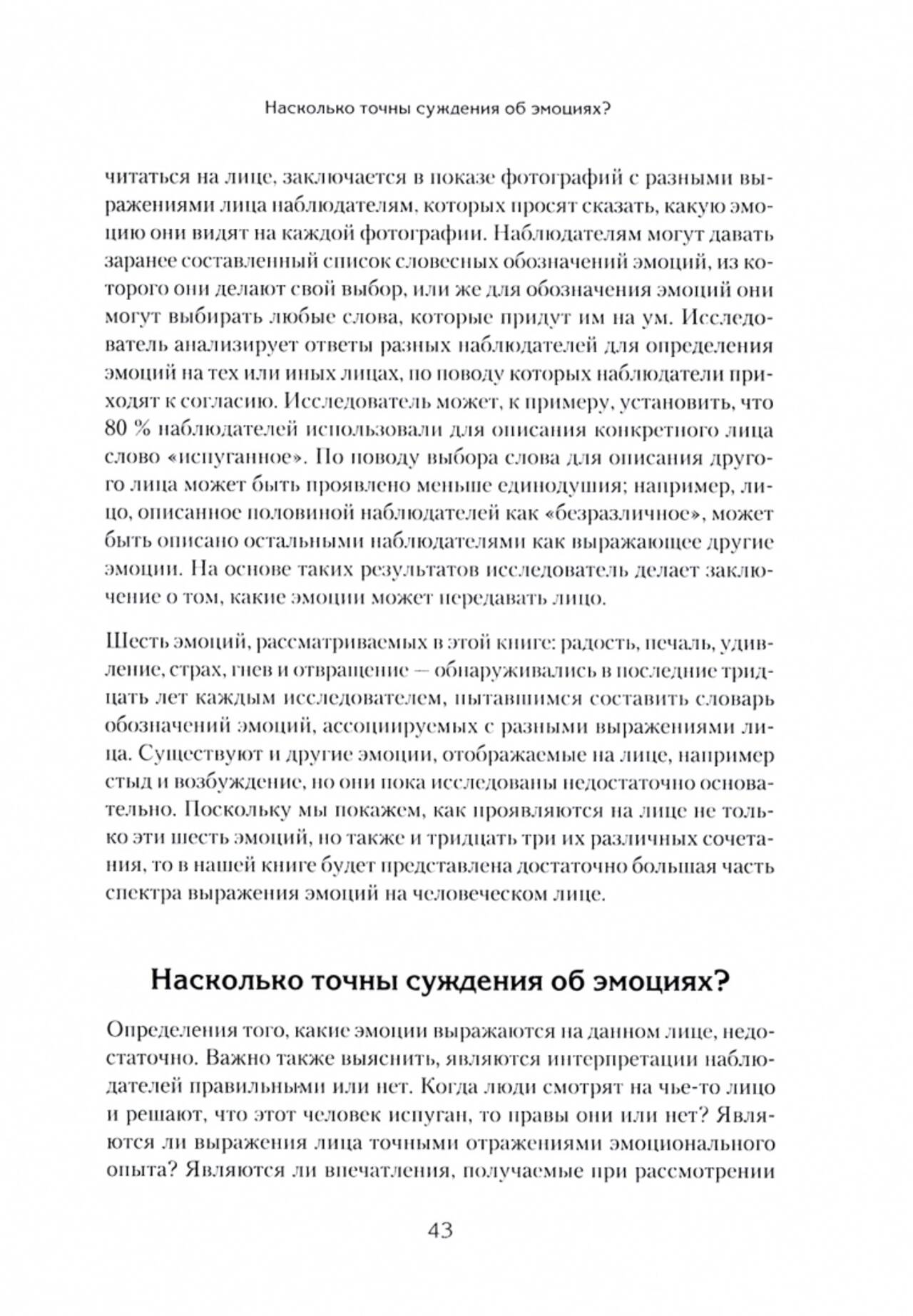 Насколько точны суждения об эмоциях?

читаться на лице, заключается в показе фотографий с разными выражениями лица наблюдателям, которых просят сказать, какую эмоцию они видят на каждой фотографии. Наблюдателям могут давать заранее составленный список словесных обозначений эмоций, из которого они делают свой выбор, или же для обозначения эмоций они могут выбирать любые слова, которые придут им на ум. Исследователь анализирует ответы разных наблюдателей для определения эмоций на тех или иных лицах, по поводу которых наблюдатели приходят к согласию. Исследователь может, к примеру, установить, что 80 % наблюдателей использовали для описания конкретного лица слово «испуганное». По поводу выбора слова для описания другого лица может быть проявлено меньше единодушия; например, лицо, описанное половиной наблюдателей как «безразличное», может быть описано остальными наблюдателями как выражающее другие эмоции. На основе таких результатов исследователь делает заключение о том, какие эмоции может передавать лицо.

Шесть эмоций, рассматриваемых в этой книге: радость, печаль, удивление, страх, гнев и отвращение — обнаруживались в последние тридцать лет каждым исследователем, пытавшимся составить словарь обозначений эмоций, ассоциируемых с разными выражениями лица. Существуют и другие эмоции, отображаемые на лице, например стыд и возбуждение, но они пока исследованы недостаточно основательно. Поскольку мы покажем, как проявляются на лице не только эти шесть эмоций, но также и тридцать три их различных сочетания, то в нашей книге будет представлена достаточно большая часть спектра выражения эмоций на человеческом лице.

Насколько точны суждения об эмоциях?

Определения того, какие эмоции выражаются на данном лице, недостаточно. Важно также выяснить, являются интерпретации наблюдателей правильными или нет. Когда люди смотрят на чье-то лицо и решают, что этот человек испуган, то правы они или нет? Являются ли выражения лица точными отражениями эмоционального опыта? Являются ли впечатления, получаемые при рассмотрении

43